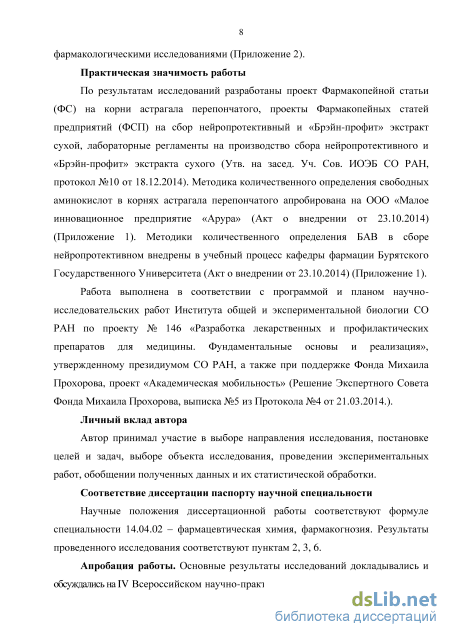 8

фармакологическими исследованиями (Приложение 2).

Практическая значимость работы

По результатам исследований разработаны проект Фармакопейной статьи (ФС) на корни астрагала перепончатого, проекты Фармакопейных статей предприятий (ФСП) на сбор нейропротективный и «Брэйн-профит» экстракт сухой, лабораторные регламенты на производство сбора нейропротективного и «Брэйн-профит» экстракта сухого (Утв. на засед. Уч. Сов. ИОЭБ СО РАН, протокол №10 от 18.12.2014). Методика количественного определения свободных аминокислот в корнях астрагала перепончатого апробирована на ООО «Малое инновационное предприятие «Арура» (Акт о внедрении от 23.10.2014) (Приложение 1). Методики количественного определения БАВ в сборе нейропротективном внедрены в учебный процесс кафедры фармации Бурятского Государственного Университета (Акт о внедрении от 23.10.2014) (Приложение 1).

Работа выполнена в соответствии с программой и планом научно-исследовательских работ Института общей и экспериментальной биологии СО РАН по проекту № 146 «Разработка лекарственных и профилактических препаратов для медицины. Фундаментальные основы и реализация», утвержденному президиумом СО РАН, а также при поддержке Фонда Михаила Прохорова, проект «Академическая мобильность» (Решение Экспертного Совета Фонда Михаила Прохорова, выписка №5 из Протокола №4 от 21.03.2014.).

Личный вклад автора

Автор принимал участие в выборе направления исследования, постановке целей и задач, выборе объекта исследования, проведении экспериментальных работ, обобщении полученных данных и их статистической обработки.

Соответствие диссертации паспорту научной специальности

Научные положения диссертационной работы соответствуют формуле специальности 14.04.02 – фармацевтическая химия, фармакогнозия. Результаты проведенного исследования соответствуют пунктам 2, 3, 6.

Апробация работы. Основные результаты исследований докладывались и обсуждались на IV Всероссийском научно-практ

dsLib.net
библиотека диссертаций